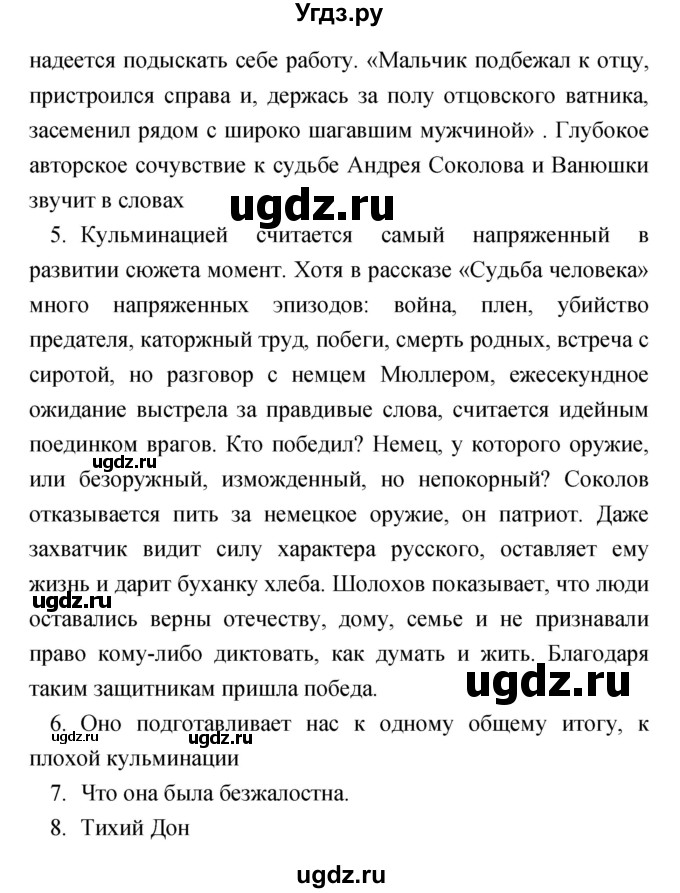 Угдз.ру

надеется подыскать себе работу. «Мальчик подбежал к отцу, пристроился справа и, держась за полу отцовского ватника, засеменил рядом с широко шагавшим мужчиной» . Глубокое авторское сочувствие к судьбе Андрея Соколова и Ванюшки звучит в словах

ugdz.ru

5. Кульминацией считается самый напряженный в развитии сюжета момент. Хотя в рассказе «Судьба человека» много напряженных эпизодов: война, плен, убийство предателя, каторжный труд, побеги, смерть родных, встреча с сиротой, но разговор с немцем Мюллером, ежесекундное ожидание выстрела за правдивые слова, считается идейным поединком врагов. Кто победил? Немец, у которого оружие, или безоружный, изможденный, но непокорный? Соколов отказывается пить за немецкое оружие, он патриот. Даже захватчик видит силу характера русского, оставляет ему жизнь и дарит буханку хлеба. Шолохов показывает, что люди оставались верны отечеству, дому, семье и не признавали право кому-либо диктовать, как думать и жить. Благодаря таким защитникам пришла победа.

ugdz.ru

ugdz.ru

ugdz.ru

6. Оно подготавливает нас к одному общему итогу, к плохой кульминации

ugdz.ru

ugdz.ru

7. Что она была безжалостна.

8. Тихий Дон

ugdz.ru